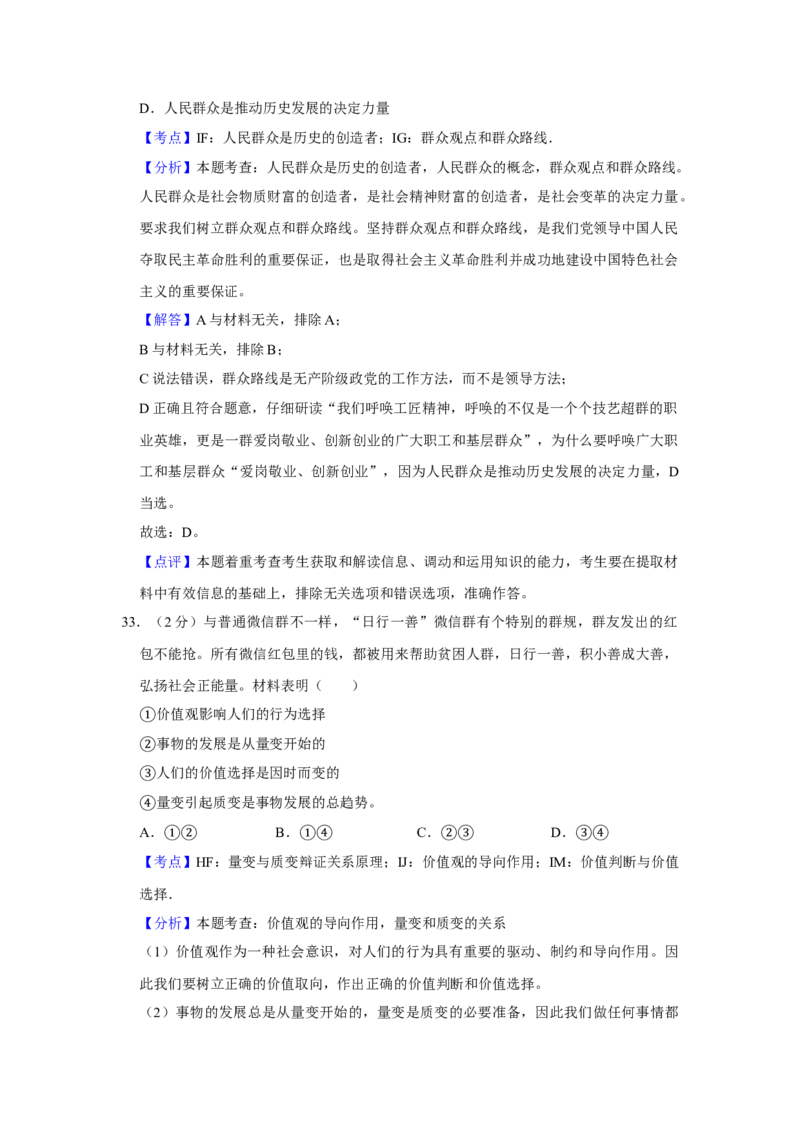 D．人民群众是推动历史发展的决定力量

【考点】IF：人民群众是历史的创造者；IG：群众观点和群众路线．

【分析】本题考查：人民群众是历史的创造者，人民群众的概念，群众观点和群众路线。人民群众是社会物质财富的创造者，是社会精神财富的创造者，是社会变革的决定力量。要求我们树立群众观点和群众路线。坚持群众观点和群众路线，是我们党领导中国人民夺取民主革命胜利的重要保证，也是取得社会主义革命胜利并成功地建设中国特色社会主义的重要保证。

【解答】A与材料无关，排除A；

B与材料无关，排除B；

C说法错误，群众路线是无产阶级政党的工作方法，而不是领导方法；

D正确且符合题意，仔细研读“我们呼唤工匠精神，呼唤的不仅是一个个技艺超群的职业英雄，更是一群爱岗敬业、创新创业的广大职工和基层群众”，为什么要呼唤广大职工和基层群众“爱岗敬业、创新创业”，因为人民群众是推动历史发展的决定力量，D当选。

故选：D。

【点评】本题着重考查考生获取和解读信息、调动和运用知识的能力，考生要在提取材料中有效信息的基础上，排除无关选项和错误选项，准确作答。

33．（2分）与普通微信群不一样，“日行一善”微信群有个特别的群规，群友发出的红包不能抢。所有微信红包里的钱，都被用来帮助贫困人群，日行一善，积小善成大善，弘扬社会正能量。材料表明（　　）

①价值观影响人们的行为选择

②事物的发展是从量变开始的

③人们的价值选择是因时而变的

④量变引起质变是事物发展的总趋势。

A．①②　B．①④　C．②③　D．③④

【考点】HF：量变与质变辩证关系原理；IJ：价值观的导向作用；IM：价值判断与价值选择．

【分析】本题考查：价值观的导向作用，量变和质变的关系

（1）价值观作为一种社会意识，对人们的行为具有重要的驱动、制约和导向作用。因此我们要树立正确的价值取向，作出正确的价值判断和价值选择。

（2）事物的发展总是从量变开始的，量变是质变的必要准备，因此我们做任何事情都